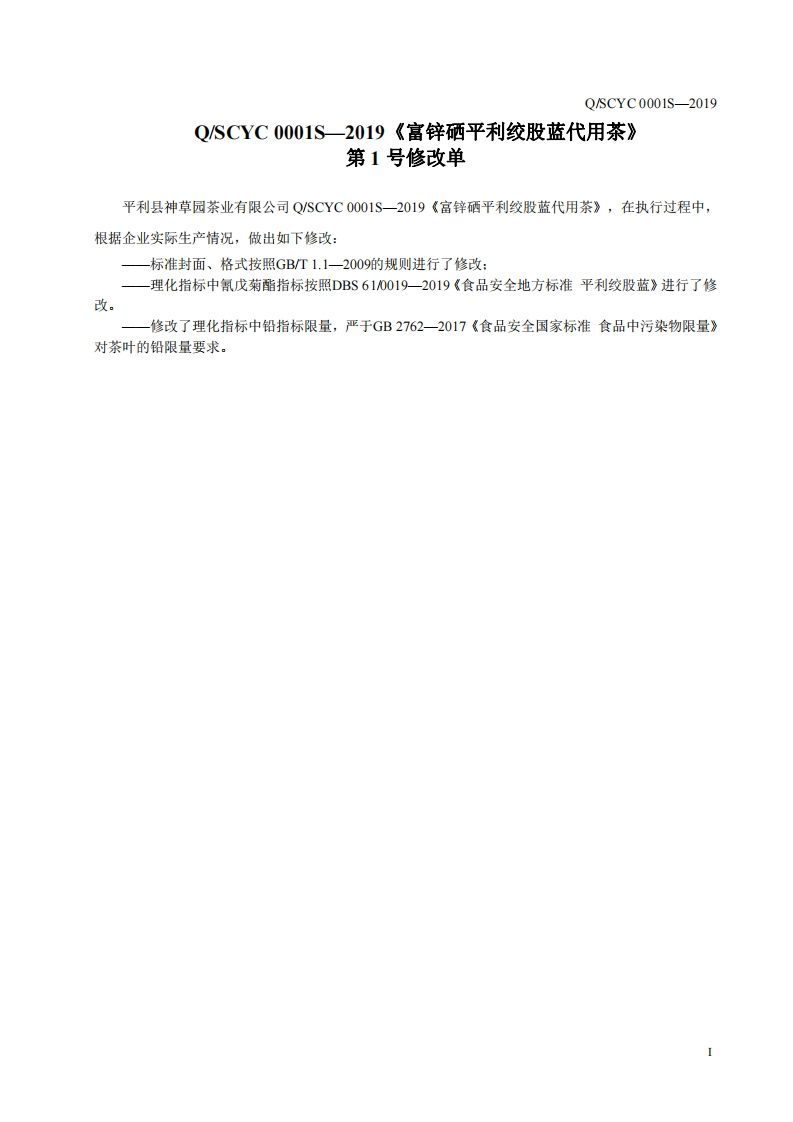 Q/SCYC 0001S—2019

Q/SCYC 0001S—2019《富锌硒平利绞股蓝代用茶》
第 1 号修改单

平利县神草园茶业有限公司 Q/SCYC 0001S—2019《富锌硒平利绞股蓝代用茶》，在执行过程中，根据企业实际生产情况，做出如下修改：

——标准封面、格式按照GB/T 1.1—2009的规则进行了修改；

——理化指标中氰戊菊酯指标按照DBS 61/0019—2019《食品安全地方标准 平利绞股蓝》进行了修改。

——修改了理化指标中铅指标限量，严于GB 2762—2017《食品安全国家标准 食品中污染物限量》对茶叶的铅限量要求。

I